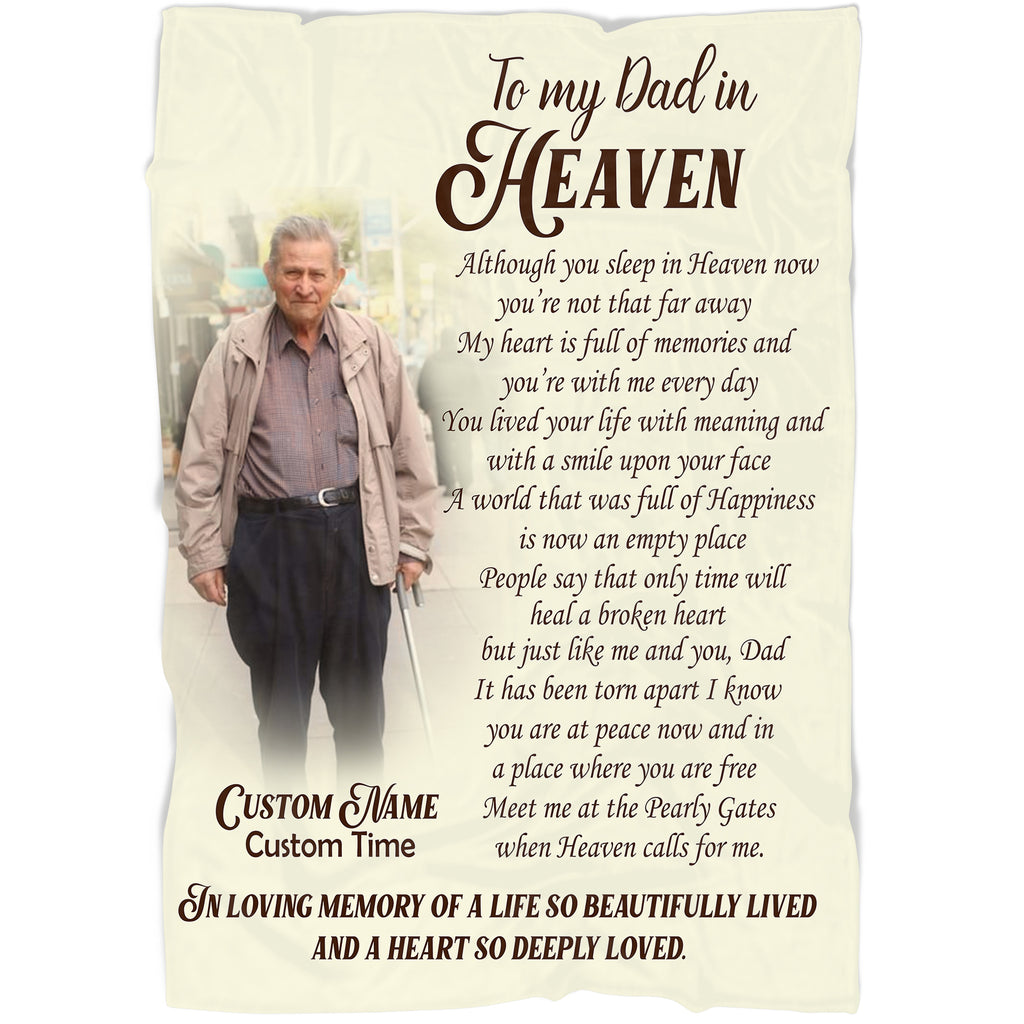 To my Dad in
HEAVEN

Although you sleep in Heaven now
you're not that far away
My heart is full of memories and
you're with me every day
You lived your life with meaning and
with a smile upon your face
A world that was full of Happiness
is now an empty place
People say that only time will
heal a broken heart
but just like me and you, Dad
It has been torn apart I know
you are at peace now and in
a place where you are free
Meet me at the Pearly Gates
when Heaven calls for me.

CUSTOM NAME
Custom Time

IN LOVING MEMORY OF A LIFE SO BEAUTIFULLY LIVED
AND A HEART SO DEEPLY LOVED.